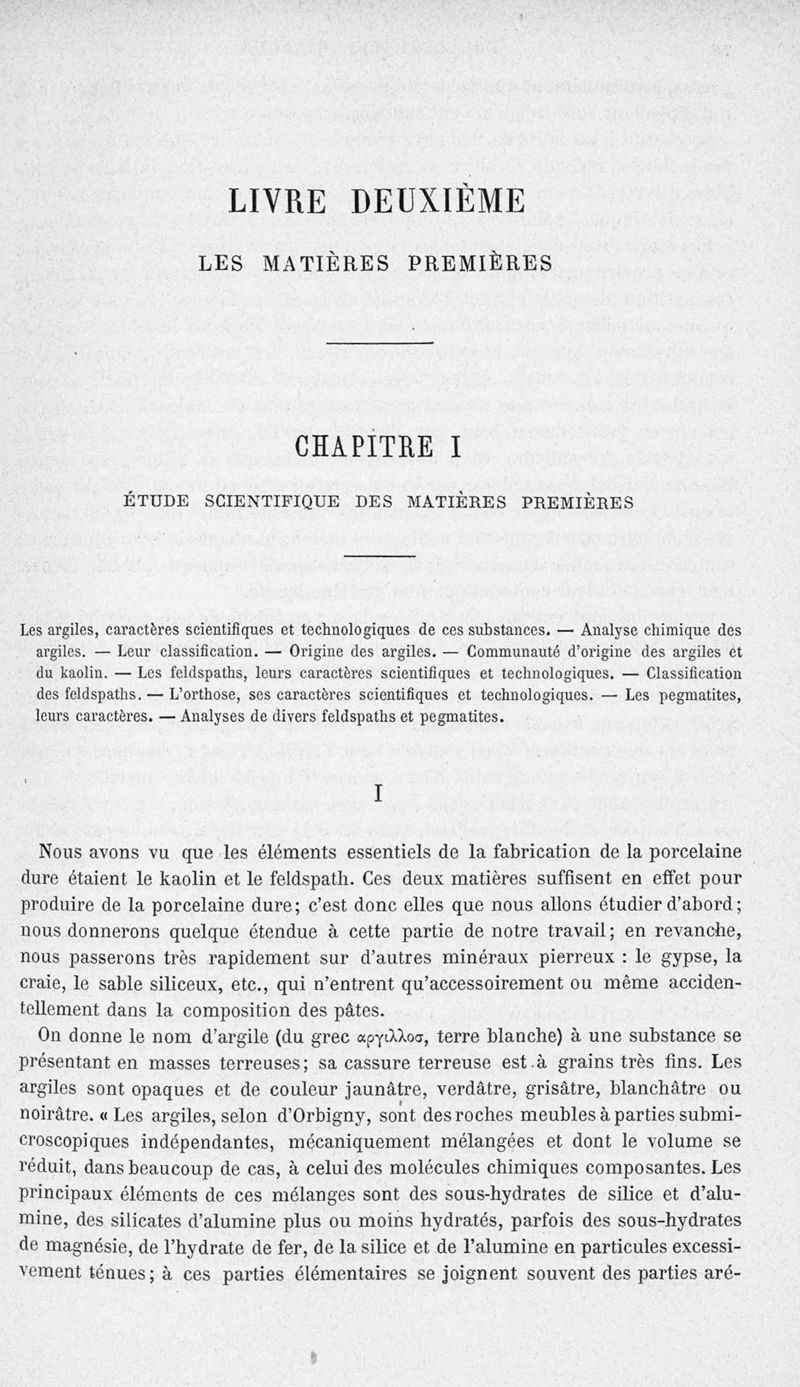 LIVRE DEUXIÈME

LES MATIÈRES PREMIÈRES

CHAPITRE I

ÉTUDE SCIENTIFIQUE DES MATIÈRES PREMIÈRES

Les argiles, caractères scientifiques et technologiques de ces substances. — Analyse chimique des argiles. — Leur classification. — Origine des argiles. — Communauté d'origine des argiles et du kaolin. — Les feldspaths, leurs caractères scientifiques et technologiques. — Classification des feldspaths. — L'orthose, ses caractères scientifiques et technologiques. — Les pegmatites, leurs caractères. — Analyses de divers feldspaths et pegmatites.

I

Nous avons vu que les éléments essentiels de la fabrication de la porcelaine dure étaient le kaolin et le feldspath. Ces deux matières suffisent en effet pour produire de la porcelaine dure; c'est donc elles que nous allons étudier d'abord; nous donnerons quelque étendue à cette partie de notre travail; en revanche, nous passerons très rapidement sur d'autres minéraux pierreux : le gypse, la craie, le sable siliceux, etc., qui n'entrent qu'accessoirement ou même accidentellement dans la composition des pâtes.

On donne le nom d'argile (du grec αργιλλοσ, terre blanche) à une substance se présentant en masses terreuses; sa cassure terreuse est à grains très fins. Les argiles sont opaques et de couleur jaunâtre, verdâtre, grisâtre, blanchâtre ou noirâtre. « Les argiles, selon d'Orbigny, sont des roches meubles à parties submicroscopiques indépendantes, mécaniquement mélangées et dont le volume se réduit, dans beaucoup de cas, à celui des molécules chimiques composantes. Les principaux éléments de ces mélanges sont des sous-hydrates de silice et d'alumine, des silicates d'alumine plus ou moins hydratés, parfois des sous-hydrates de magnésie, de l'hydrate de fer, de la silice et de l'alumine en particules excessivement ténues; à ces parties élémentaires se joignent souvent des parties aré-